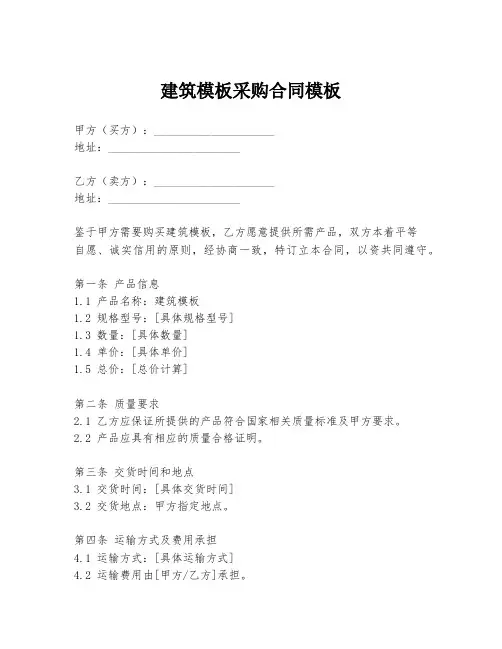 建筑模板采购合同模板

甲方（买方）：____________________
地址：______________________

乙方（卖方）：____________________
地址：______________________

鉴于甲方需要购买建筑模板，乙方愿意提供所需产品，双方本着平等自愿、诚实信用的原则，经协商一致，特订立本合同，以资共同遵守。

第一条 产品信息
1.1 产品名称：建筑模板
1.2 规格型号：[具体规格型号]
1.3 数量：[具体数量]
1.4 单价：[具体单价]
1.5 总价：[总价计算]

第二条 质量要求
2.1 乙方应保证所提供的产品符合国家相关质量标准及甲方要求。
2.2 产品应具有相应的质量合格证明。

第三条 交货时间和地点
3.1 交货时间：[具体交货时间]
3.2 交货地点：甲方指定地点。

第四条 运输方式及费用承担
4.1 运输方式：[具体运输方式]
4.2 运输费用由[甲方/乙方]承担。